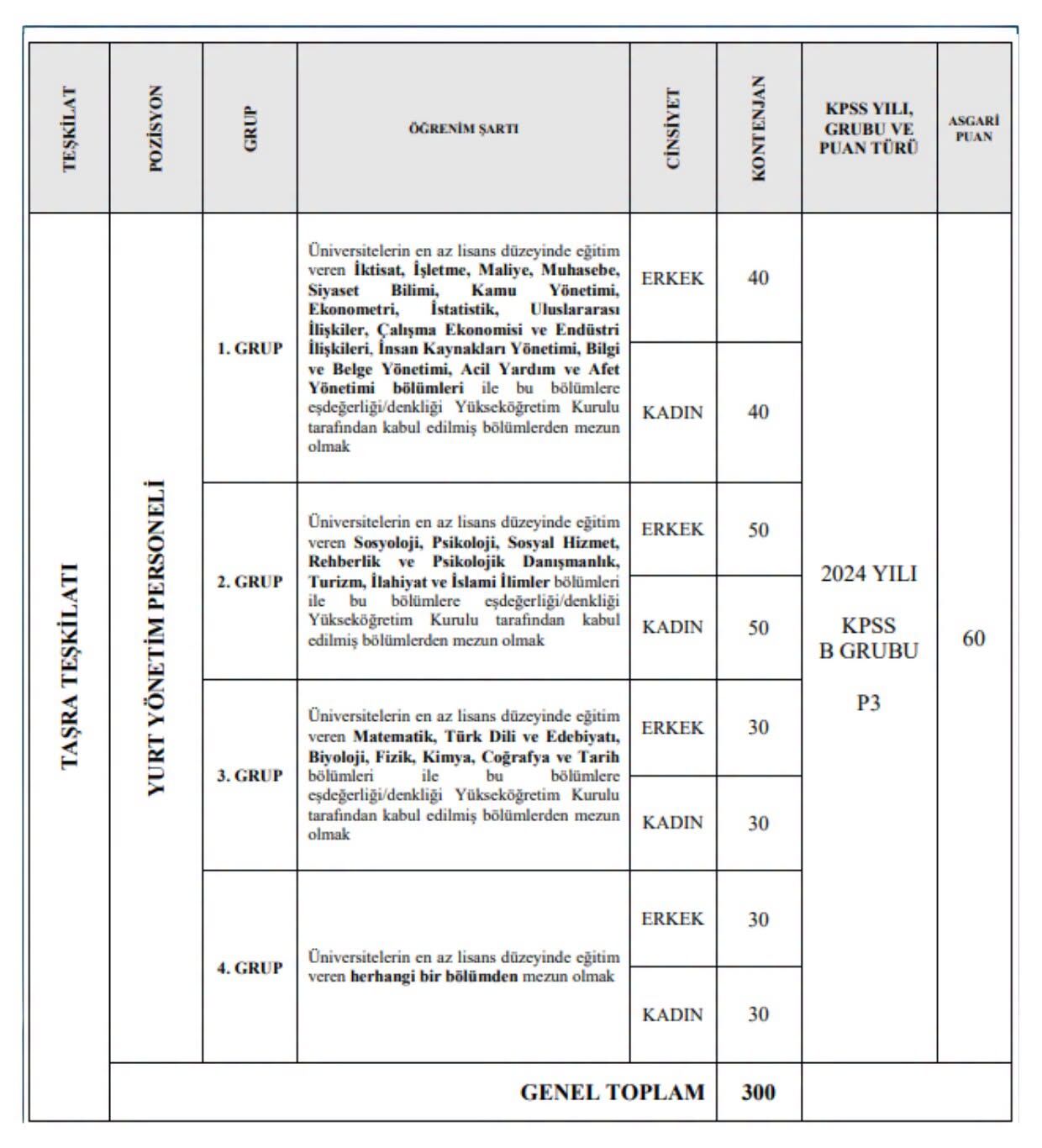 | TEŞKİLAT | POZİSYON | GRUP | ÖĞRENİM ŞARTI | CİNSİYET | KONTENJAN | KPSS YILI, GRUBU VE PUAN TÜRÜ | ASGARİ PUAN |
|---|---|---|---|---|---|---|---|
| TAŞRA TEŞKİLATI | YURT YÖNETİM PERSONELİ | 1. GRUP | Üniversitelerin en az lisans düzeyinde eğitim veren İktisat, İşletme, Maliye, Muhasebe, Siyaset Bilimi, Kamu Yönetimi, Ekonometri, İstatistik, Uluslararası İlişkiler, Çalışma Ekonomisi ve Endüstri İlişkileri, İnsan Kaynakları Yönetimi, Bilgi ve Belge Yönetimi, Acil Yardım ve Afet Yönetimi bölümleri ile bu bölümlere eşdeğerliği/denkliği Yükseköğretim Kurulu tarafından kabul edilmiş bölümlerden mezun olmak | ERKEK | 40 | 2024 YILI KPSS B GRUBU P3 | 60 |
| | | | | KADIN | 40 | | |
| | | 2. GRUP | Üniversitelerin en az lisans düzeyinde eğitim veren Sosyoloji, Psikoloji, Sosyal Hizmet, Rehberlik ve Psikolojik Danışmanlık, Turizm, İlahiyat ve İslami İlimler bölümleri ile bu bölümlere eşdeğerliği/denkliği Yükseköğretim Kurulu tarafından kabul edilmiş bölümlerden mezun olmak | ERKEK | 50 | | |
| | | | | KADIN | 50 | | |
| | | 3. GRUP | Üniversitelerin en az lisans düzeyinde eğitim veren Matematik, Türk Dili ve Edebiyatı, Biyoloji, Fizik, Kimya, Coğrafya ve Tarih bölümleri ile bu bölümlere eşdeğerliği/denkliği Yükseköğretim Kurulu tarafından kabul edilmiş bölümlerden mezun olmak | ERKEK | 30 | | |
| | | | | KADIN | 30 | | |
| | | 4. GRUP | Üniversitelerin en az lisans düzeyinde eğitim veren herhangi bir bölümden mezun olmak | ERKEK | 30 | | |
| | | | | KADIN | 30 | | |
| | GENEL TOPLAM | | | | 300 | | |